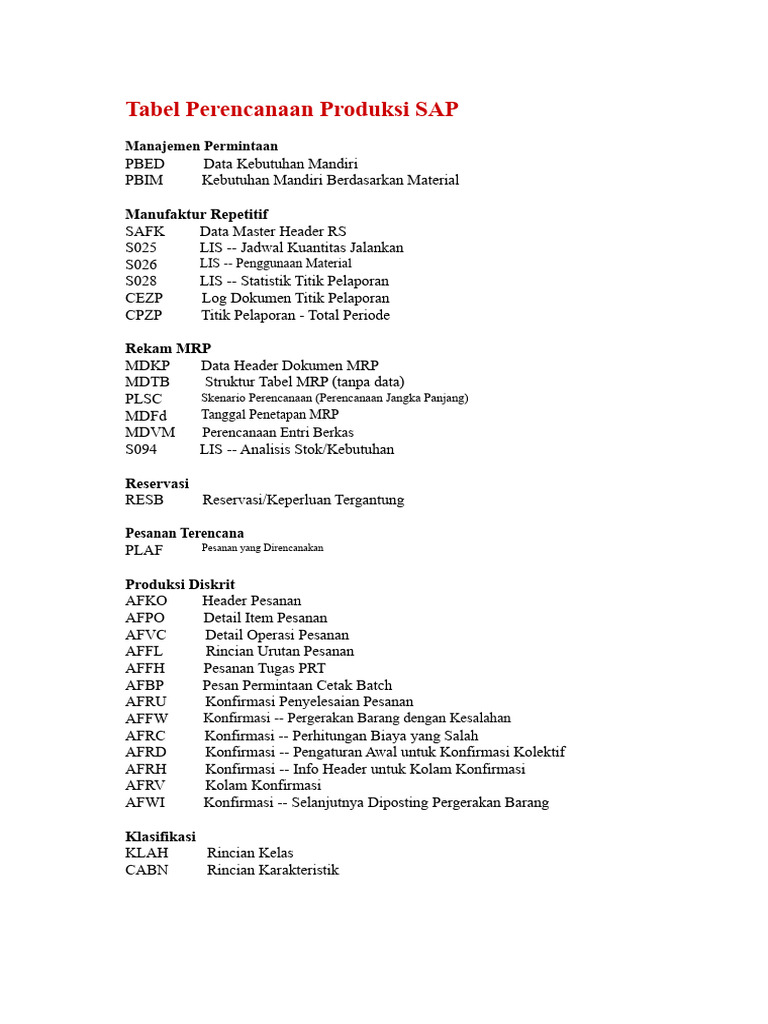 Tabel Perencanaan Produksi SAP

Manajemen Permintaan
PBED Data Kebutuhan Mandiri
PBIM Kebutuhan Mandiri Berdasarkan Material

Manufaktur Repetitif
SAFK Data Master Header RS
S025 LIS -- Jadwal Kuantitas Jalankan
S026 LIS -- Penggunaan Material
S028 LIS -- Statistik Titik Pelaporan
CEZP Log Dokumen Titik Pelaporan
CPZP Titik Pelaporan - Total Periode

Rekam MRP
MDKP Data Header Dokumen MRP
MDTB Struktur Tabel MRP (tanpa data)
PLSC Skenario Perencanaan (Perencanaan Jangka Panjang)
MDFd Tanggal Penetapan MRP
MDVM Perencanaan Entri Berkas
S094 LIS -- Analisis Stok/Kebutuhan

Reservasi
RESB Reservasi/Keperluan Tergantung

Pesanan Terencana
PLAF Pesanan yang Direncanakan

Produksi Diskrit
AFKO Header Pesanan
AFPO Detail Item Pesanan
AFVC Detail Operasi Pesanan
AFFL Rincian Urutan Pesanan
AFFH Pesanan Tugas PRT
AFBP Pesan Permintaan Cetak Batch
AFRU Konfirmasi Penyelesaian Pesanan
AFFW Konfirmasi -- Pergerakan Barang dengan Kesalahan
AFRC Konfirmasi -- Perhitungan Biaya yang Salah
AFRD Konfirmasi -- Pengaturan Awal untuk Konfirmasi Kolektif
AFRH Konfirmasi -- Info Header untuk Kolam Konfirmasi
AFRV Kolam Konfirmasi
AFWI Konfirmasi -- Selanjutnya Diposting Pergerakan Barang

Klasifikasi
KLAH Rincian Kelas
CABN Rincian Karakteristik